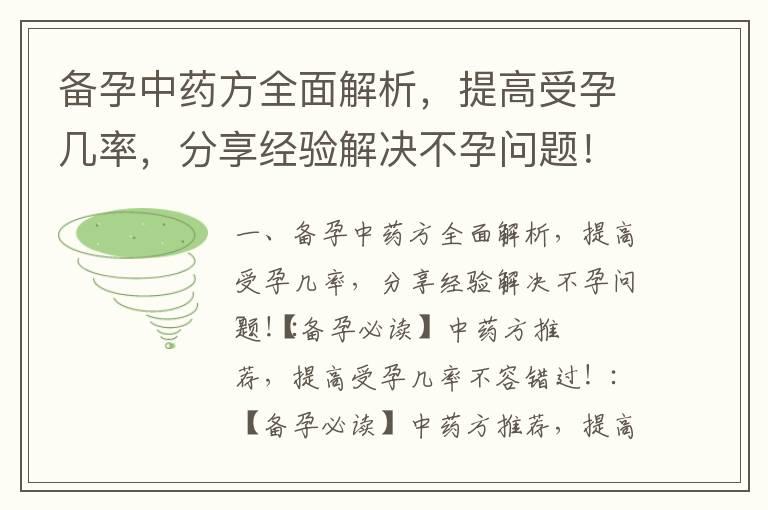 备孕中药方全面解析，提高受孕几率，分享经验解决不孕问题！

一、备孕中药方全面解析，提高受孕几率，分享经验解决不孕问题！【:备孕必读】中药方推荐，提高受孕几率不容错过！：【备孕必读】中药方推荐，提高